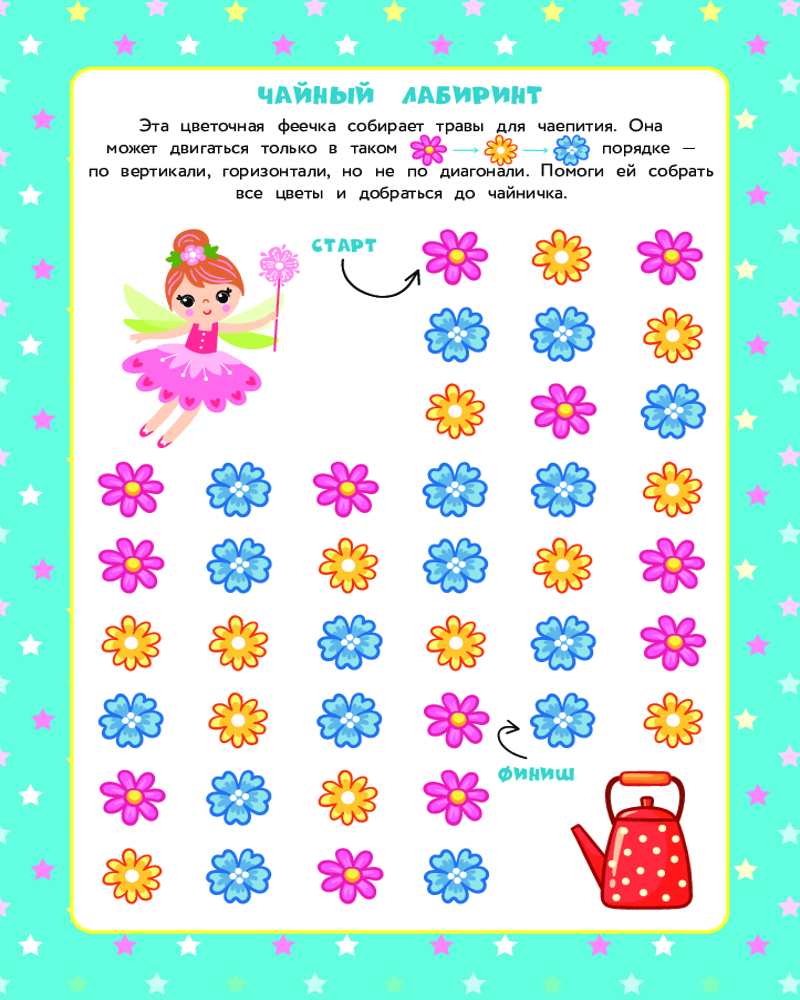 ЧАЙНЫЙ ЛАБИРИНТ

Эта цветочная феечка собирает травы для чаепития. Она может двигаться только в таком → → порядке — по вертикали, горизонтали, но не по диагонали. Помоги ей собрать все цветы и добраться до чайничка.

СТАРТ

ФИНИШ